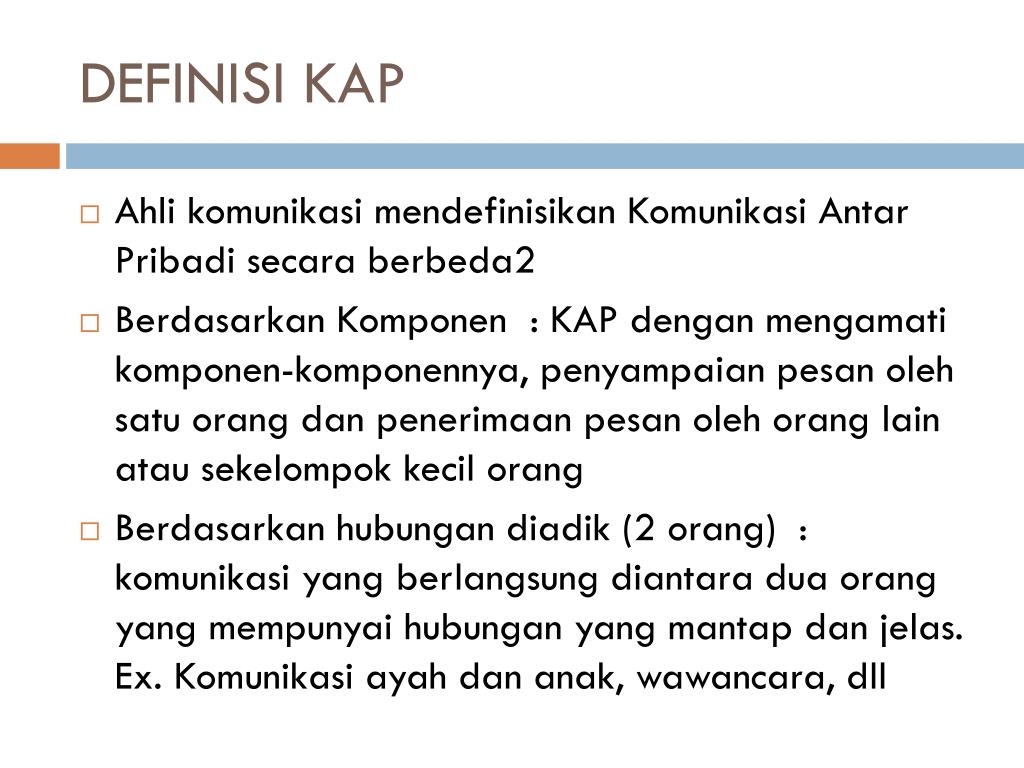 DEFINISI KAP

□ Ahli komunikasi mendefinisikan Komunikasi Antar Pribadi secara berbeda2

□ Berdasarkan Komponen : KAP dengan mengamati komponen-komponennya, penyampaian pesan oleh satu orang dan penerimaan pesan oleh orang lain atau sekelompok kecil orang

□ Berdasarkan hubungan diadik (2 orang) : komunikasi yang berlangsung diantara dua orang yang mempunyai hubungan yang mantap dan jelas. Ex. Komunikasi ayah dan anak, wawancara, dll